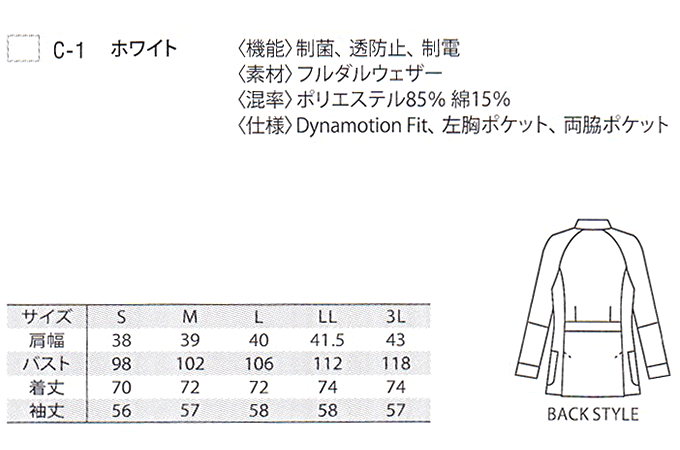 C-1 ホワイト

〈機能〉制菌、透防止、制電
〈素材〉フルダルウェザー
〈混率〉ポリエステル85% 綿15%
〈仕様〉Dynamotion Fit、左胸ポケット、両脇ポケット

| サイズ | S | M | L | LL | 3L |
|---|---|---|---|---|---|
| 肩幅 | 38 | 39 | 40 | 41.5 | 43 |
| バスト | 98 | 102 | 106 | 112 | 118 |
| 着丈 | 70 | 72 | 72 | 74 | 74 |
| 袖丈 | 56 | 57 | 58 | 58 | 57 |

BACK STYLE